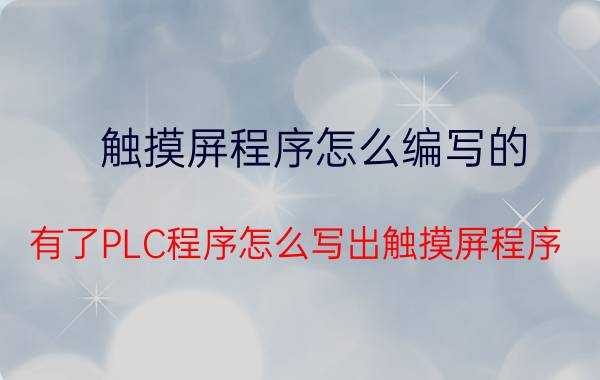 触摸屏程序怎么编写的

有了PLC程序怎么写出触摸屏程序